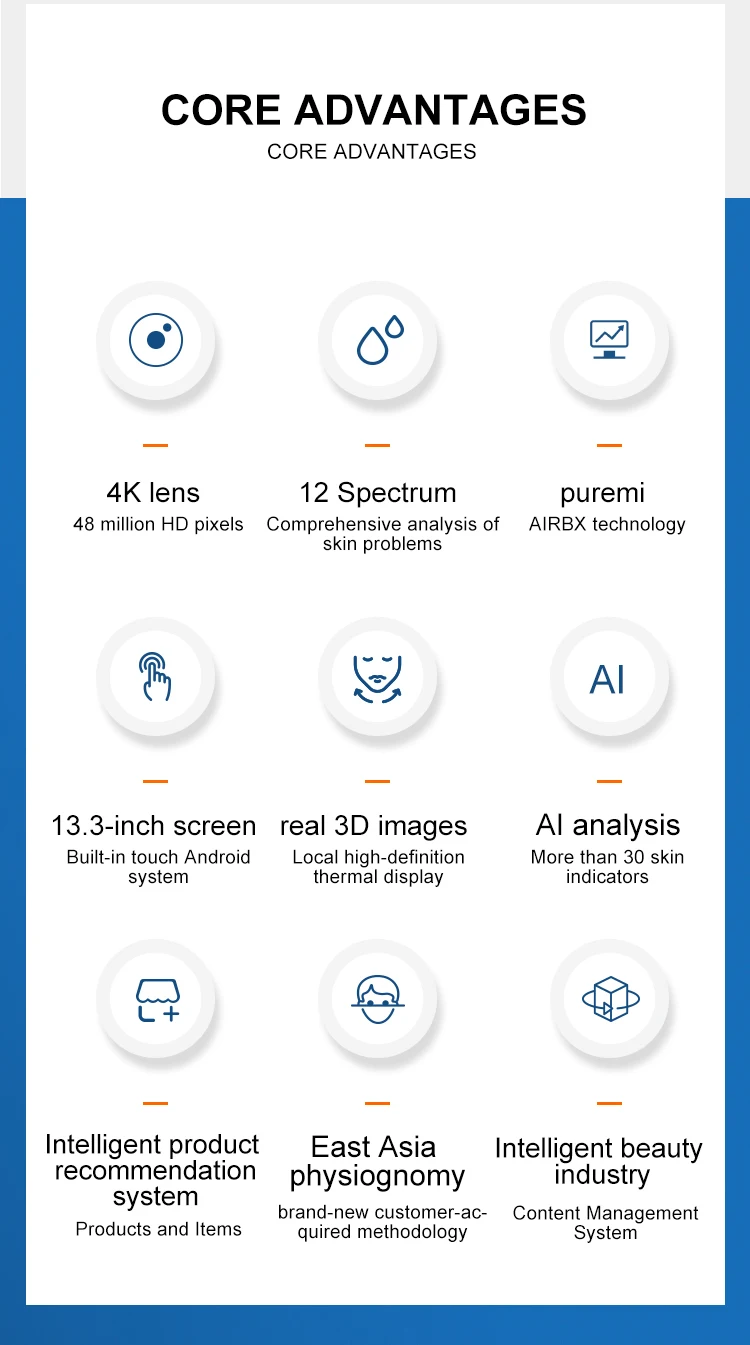 CORE ADVANTAGES
CORE ADVANTAGES

4K lens
48 million HD pixels

12 Spectrum
Comprehensive analysis of skin problems

puremi
AIRBX technology

AI

13.3-inch screen
Built-in touch Android system

real 3D images
Local high-definition thermal display

AI analysis
More than 30 skin indicators

Intelligent product recommendation system
Products and Items

East Asia physiognomy
brand-new customer-acquired methodology

Intelligent beauty industry
Content Management System